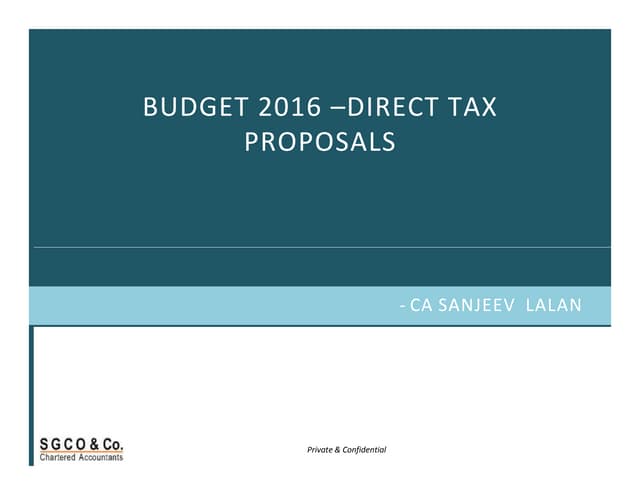 BUDGET 2016 –DIRECT TAX PROPOSALS

- CA SANJEEV LALAN

S G C O & Co.
Chartered Accountants

Private & Confidential